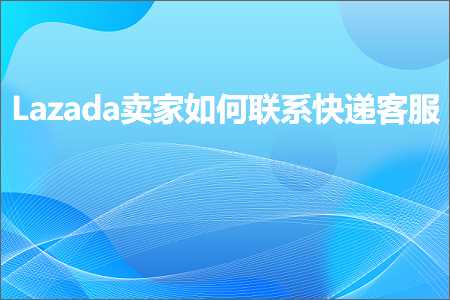 Lazada卖家如何联系快递客服